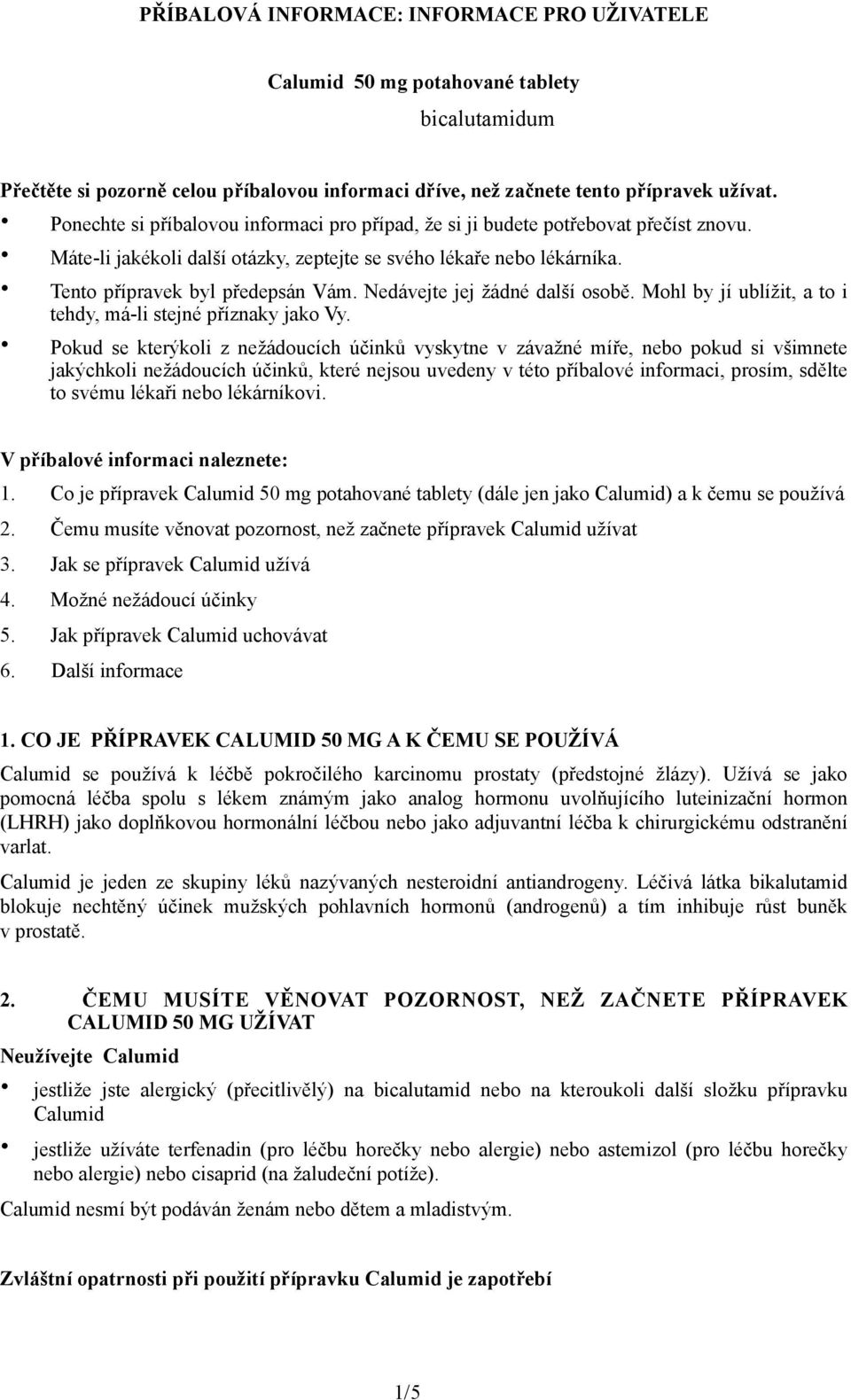 PŘÍBALOVÁ INFORMACE: INFORMACE PRO UŽIVATELE

Calumid 50 mg potahované tablety
bicalutamidum

Přečtěte si pozorně celou příbalovou informaci dříve, než začnete tento přípravek užívat.
• Ponechte si příbalovou informaci pro případ, že si ji budete potřebovat přečíst znovu.
• Máte-li jakékoli další otázky, zeptejte se svého lékaře nebo lékárníka.
• Tento přípravek byl předepsán Vám. Nedávejte jej žádné další osobě. Mohl by jí ublížit, a to i tehdy, má-li stejné příznaky jako Vy.
• Pokud se kterýkoli z nežádoucích účinků vyskytne v závažné míře, nebo pokud si všimnete jakýchkoli nežádoucích účinků, které nejsou uvedeny v této příbalové informaci, prosím, sdělte to svému lékaři nebo lékárníkovi.

V příbalové informaci naleznete:
1. Co je přípravek Calumid 50 mg potahované tablety (dále jen jako Calumid) a k čemu se používá
2. Čemu musíte věnovat pozornost, než začnete přípravek Calumid užívat
3. Jak se přípravek Calumid užívá
4. Možné nežádoucí účinky
5. Jak přípravek Calumid uchovávat
6. Další informace

1. CO JE PŘÍPRAVEK CALUMID 50 MG A K ČEMU SE POUŽÍVÁ
Calumid se používá k léčbě pokročilého karcinomu prostaty (předstojné žlázy). Užívá se jako pomocná léčba spolu s lékem známým jako analog hormonu uvolňujícího luteinizační hormon (LHRH) jako doplňkovou hormonální léčbou nebo jako adjuvantní léčba k chirurgickému odstranění varlat.
Calumid je jeden ze skupiny léků nazývaných nesteroidní antiandrogeny. Léčivá látka bikalutamid blokuje nechtěný účinek mužských pohlavních hormonů (androgenů) a tím inhibuje růst buněk v prostatě.

2. ČEMU MUSÍTE VĚNOVAT POZORNOST, NEŽ ZAČNETE PŘÍPRAVEK CALUMID 50 MG UŽÍVAT
Neužívejte Calumid
• jestliže jste alergický (přecitlivělý) na bicalutamid nebo na kteroukoli další složku přípravku Calumid
• jestliže užíváte terfenadin (pro léčbu horečky nebo alergie) nebo astemizol (pro léčbu horečky nebo alergie) nebo cisaprid (na žaludeční potíže).
Calumid nesmí být podáván ženám nebo dětem a mladistvým.

Zvláštní opatrnosti při použití přípravku Calumid je zapotřebí

1/5